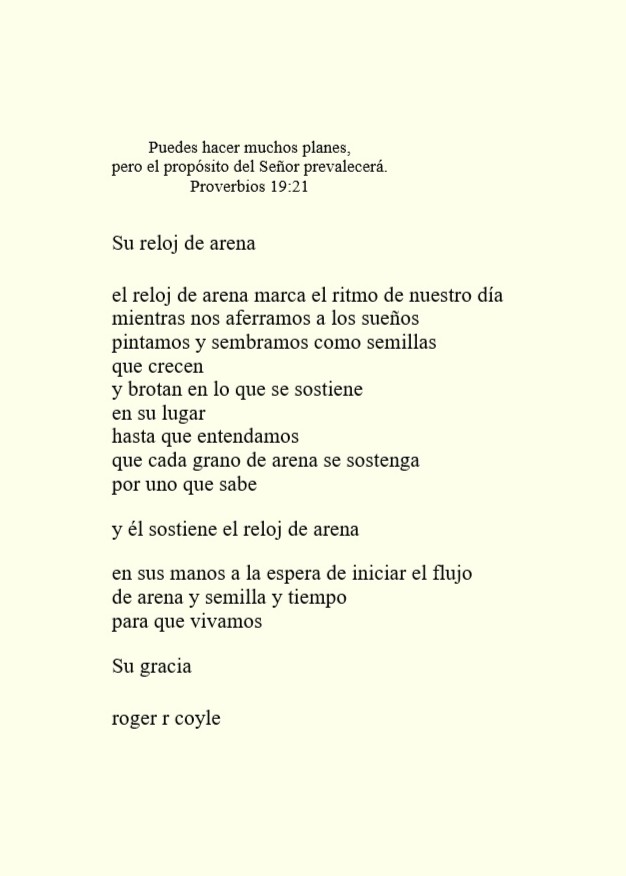 Puedes hacer muchos planes,
pero el propósito del Señor prevalecerá.
Proverbios 19:21

Su reloj de arena

el reloj de arena marca el ritmo de nuestro día
mientras nos aferramos a los sueños
pintamos y sembramos como semillas
que crecen
y brotan en lo que se sostiene
en su lugar
hasta que entendamos
que cada grano de arena se sostenga
por uno que sabe

y él sostiene el reloj de arena

en sus manos a la espera de iniciar el flujo
de arena y semilla y tiempo
para que vivamos

Su gracia

roger r coyle